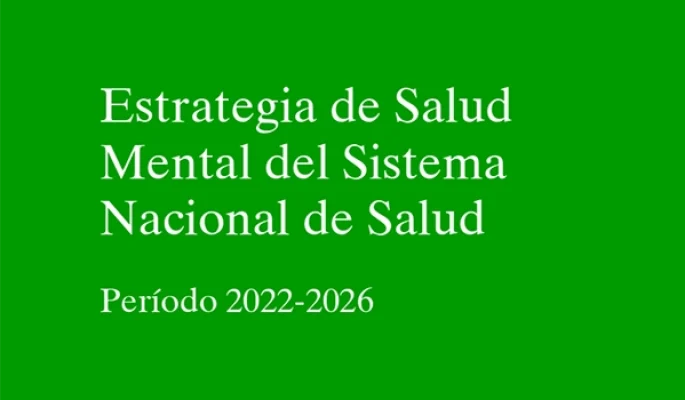 Estrategia de Salud Mental del Sistema Nacional de Salud

Período 2022-2026